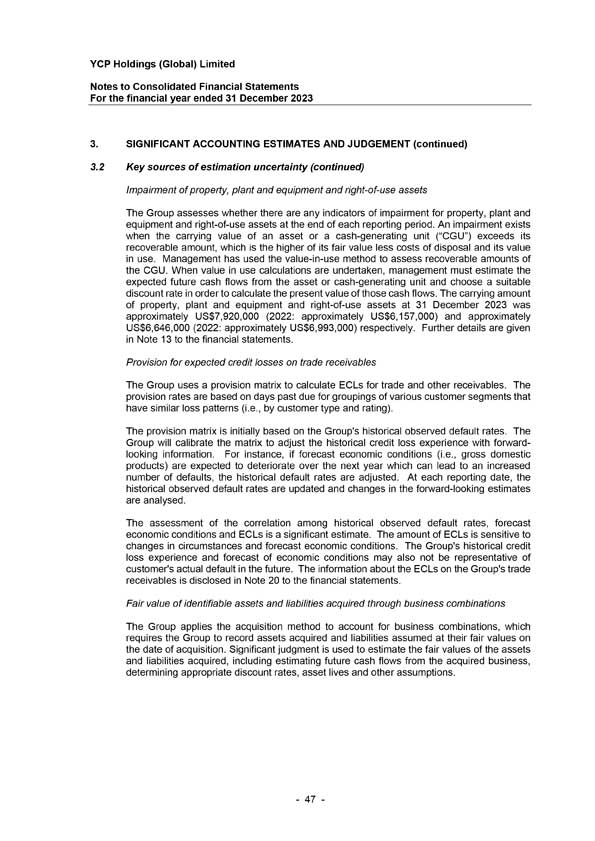 YCP Holdings (Global) Limited

Notes to Consolidated Financial Statements
For the financial year ended 31 December 2023

3. SIGNIFICANT ACCOUNTING ESTIMATES AND JUDGEMENT (continued)

3.2 Key sources of estimation uncertainty (continued)

Impairment of property, plant and equipment and right-of-use assets

The Group assesses whether there are any indicators of impairment for property, plant and equipment and right-of-use assets at the end of each reporting period. An impairment exists when the carrying value of an asset or a cash-generating unit ("CGU") exceeds its recoverable amount, which is the higher of its fair value less costs of disposal and its value in use. Management has used the value-in-use method to assess recoverable amounts of the CGU. When value in use calculations are undertaken, management must estimate the expected future cash flows from the asset or cash-generating unit and choose a suitable discount rate in order to calculate the present value of those cash flows. The carrying amount of property, plant and equipment and right-of-use assets at 31 December 2023 was approximately US$7,920,000 (2022: approximately US$6,157,000) and approximately US$6,646,000 (2022: approximately US$6,993,000) respectively. Further details are given in Note 13 to the financial statements.

Provision for expected credit losses on trade receivables

The Group uses a provision matrix to calculate ECLs for trade and other receivables. The provision rates are based on days past due for groupings of various customer segments that have similar loss patterns (i.e., by customer type and rating).

The provision matrix is initially based on the Group's historical observed default rates. The Group will calibrate the matrix to adjust the historical credit loss experience with forward-looking information. For instance, if forecast economic conditions (i.e., gross domestic products) are expected to deteriorate over the next year which can lead to an increased number of defaults, the historical default rates are adjusted. At each reporting date, the historical observed default rates are updated and changes in the forward-looking estimates are analysed.

The assessment of the correlation among historical observed default rates, forecast economic conditions and ECLs is a significant estimate. The amount of ECLs is sensitive to changes in circumstances and forecast economic conditions. The Group's historical credit loss experience and forecast of economic conditions may also not be representative of customer's actual default in the future. The information about the ECLs on the Group's trade receivables is disclosed in Note 20 to the financial statements.

Fair value of identifiable assets and liabilities acquired through business combinations

The Group applies the acquisition method to account for business combinations, which requires the Group to record assets acquired and liabilities assumed at their fair values on the date of acquisition. Significant judgment is used to estimate the fair values of the assets and liabilities acquired, including estimating future cash flows from the acquired business, determining appropriate discount rates, asset lives and other assumptions.

- 47 -